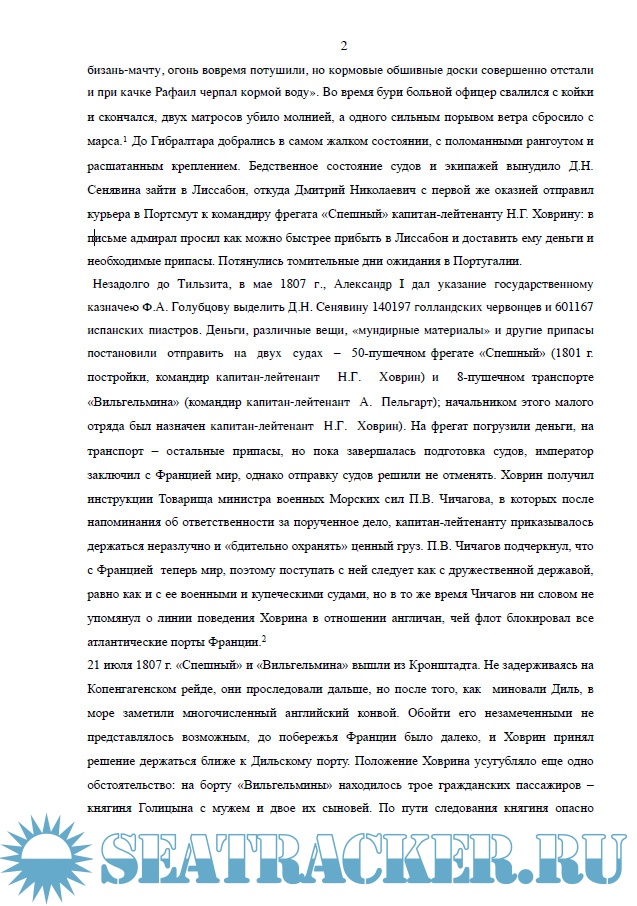 2

бизань-мачту, огонь вовремя потушили, но кормовые обшивные доски совершенно отстали и при качке Рафаил черпал кормой воду». Во время бури больной офицер свалился с койки и скончался, двух матросов убило молнией, а одного сильным порывом ветра сбросило с марса.$^1$ До Гибралтара добрались в самом жалком состоянии, с поломанными рангоутом и расшатанным креплением. Бедственное состояние судов и экипажей вынудило Д.Н. Сенявина зайти в Лиссабон, откуда Дмитрий Николаевич с первой же оказией отправил курьера в Портсмут к командиру фрегата «Спешный» капитан-лейтенанту Н.Г. Ховрину: в письме адмирал просил как можно быстрее прибыть в Лиссабон и доставить ему деньги и необходимые припасы. Потянулись томительные дни ожидания в Португалии.

Незадолго до Тильзита, в мае 1807 г., Александр I дал указание государственному казначею Ф.А. Голубцову выделить Д.Н. Сенявину 140197 голландских червонцев и 601167 испанских пиастров. Деньги, различные вещи, «мундирные материалы» и другие припасы постановили отправить на двух судах – 50-пушечном фрегате «Спешный» (1801 г. постройки, командир капитан-лейтенант Н.Г. Ховрин) и 8-пушечном транспорте «Вильгельмина» (командир капитан-лейтенант А. Пельгарт); начальником этого малого отряда был назначен капитан-лейтенант Н.Г. Ховрин). На фрегат погрузили деньги, на транспорт – остальные припасы, но пока завершалась подготовка судов, император заключил с Францией мир, однако отправку судов решили не отменять. Ховрин получил инструкции Товарища министра военных Морских сил П.В. Чичагова, в которых после напоминания об ответственности за порученное дело, капитан-лейтенанту приказывалось держаться неразлучно и «бдительно охранять» ценный груз. П.В. Чичагов подчеркнул, что с Францией теперь мир, поэтому поступать с ней следует как с дружественной державой, равно как и с ее военными и купеческими судами, но в то же время Чичагов ни словом не упомянул о линии поведения Ховрина в отношении англичан, чей флот блокировал все атлантические порты Франции.$^2$

21 июля 1807 г. «Спешный» и «Вильгельмина» вышли из Кронштадта. Не задерживаясь на Копенгагенском рейде, они проследовали дальше, но после того, как миновали Диль, в море заметили многочисленный английский конвой. Обойти его незамеченными не представлялось возможным, до побережья Франции было далеко, и Ховрин принял решение держаться ближе к Дильскому порту. Положение Ховрина усугубляло еще одно обстоятельство: на борту «Вильгельмины» находилось трое гражданских пассажиров – княгиня Голицына с мужем и двое их сыновей. По пути следования княгиня опасно

SEATRACKER.RU